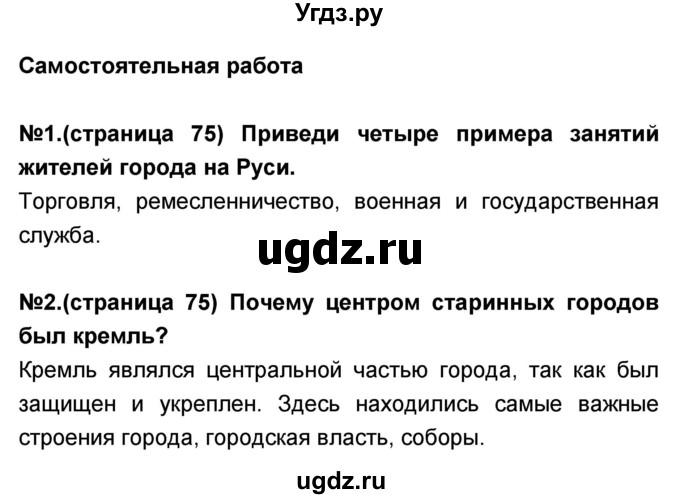 Угдз.ру

Самостоятельная работа

№1.(страница 75) Приведи четыре примера занятий жителей города на Руси.
Торговля, ремесленничество, военная и государственная служба.

ugdz.ru

№2.(страница 75) Почему центром старинных городов был кремль?
Кремль являлся центральной частью города, так как был защищен и укреплен. Здесь находились самые важные строения города, городская власть, соборы.

ugdz.ru